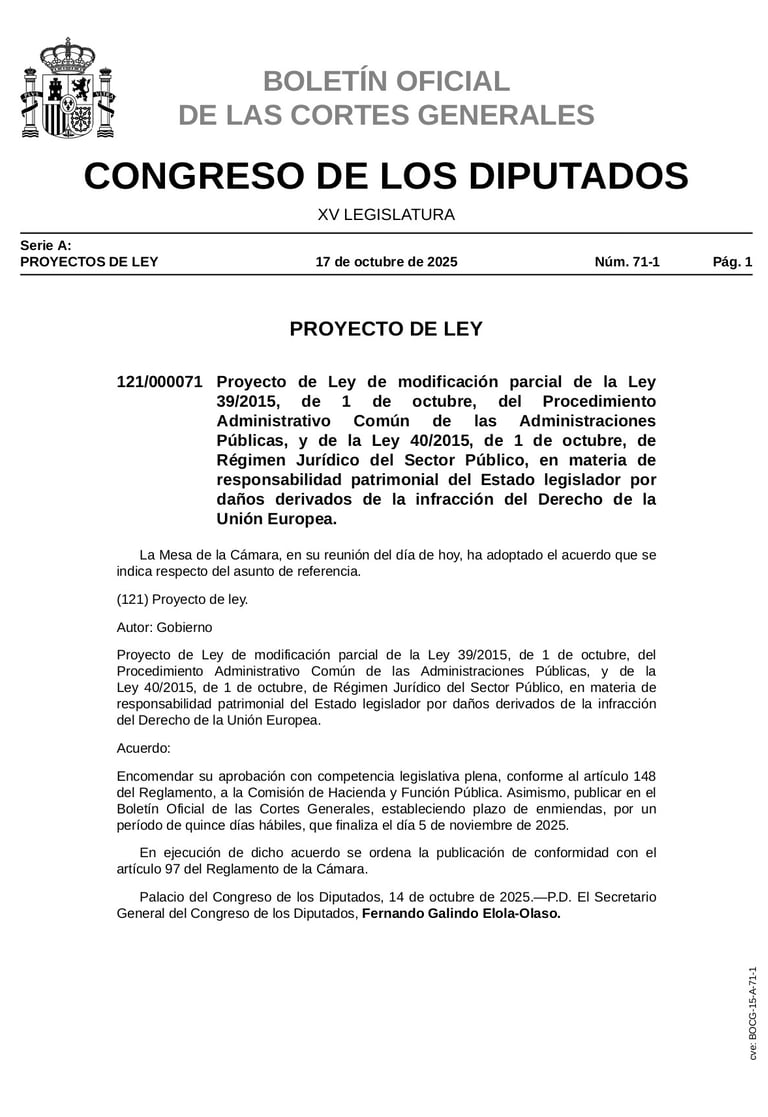 BOLETÍN OFICIAL
DE LAS CORTES GENERALES

CONGRESO DE LOS DIPUTADOS

XV LEGISLATURA

Serie A:
PROYECTOS DE LEY 17 de octubre de 2025 Núm. 71-1 Pág. 1

PROYECTO DE LEY

121/000071 Proyecto de Ley de modificación parcial de la Ley 39/2015, de 1 de octubre, del Procedimiento Administrativo Común de las Administraciones Públicas, y de la Ley 40/2015, de 1 de octubre, de Régimen Jurídico del Sector Público, en materia de responsabilidad patrimonial del Estado legislador por daños derivados de la infracción del Derecho de la Unión Europea.

La Mesa de la Cámara, en su reunión del día de hoy, ha adoptado el acuerdo que se indica respecto del asunto de referencia.

(121) Proyecto de ley.

Autor: Gobierno

Proyecto de Ley de modificación parcial de la Ley 39/2015, de 1 de octubre, del Procedimiento Administrativo Común de las Administraciones Públicas, y de la Ley 40/2015, de 1 de octubre, de Régimen Jurídico del Sector Público, en materia de responsabilidad patrimonial del Estado legislador por daños derivados de la infracción del Derecho de la Unión Europea.

Acuerdo:

Encomendar su aprobación con competencia legislativa plena, conforme al artículo 148 del Reglamento, a la Comisión de Hacienda y Función Pública. Asimismo, publicar en el Boletín Oficial de las Cortes Generales, estableciendo plazo de enmiendas, por un período de quince días hábiles, que finaliza el día 5 de noviembre de 2025.

En ejecución de dicho acuerdo se ordena la publicación de conformidad con el artículo 97 del Reglamento de la Cámara.

Palacio del Congreso de los Diputados, 14 de octubre de 2025.—P.D. El Secretario General del Congreso de los Diputados, Fernando Galindo Elola-Olaso.

cve: BOCG-15-A-71-1